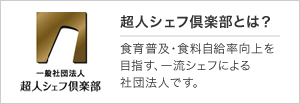 一般社団法人
超人シェフ倶楽部

超人シェフ倶楽部とは?

食育普及・食料自給率向上を目指す、一流シェフによる社団法人です。